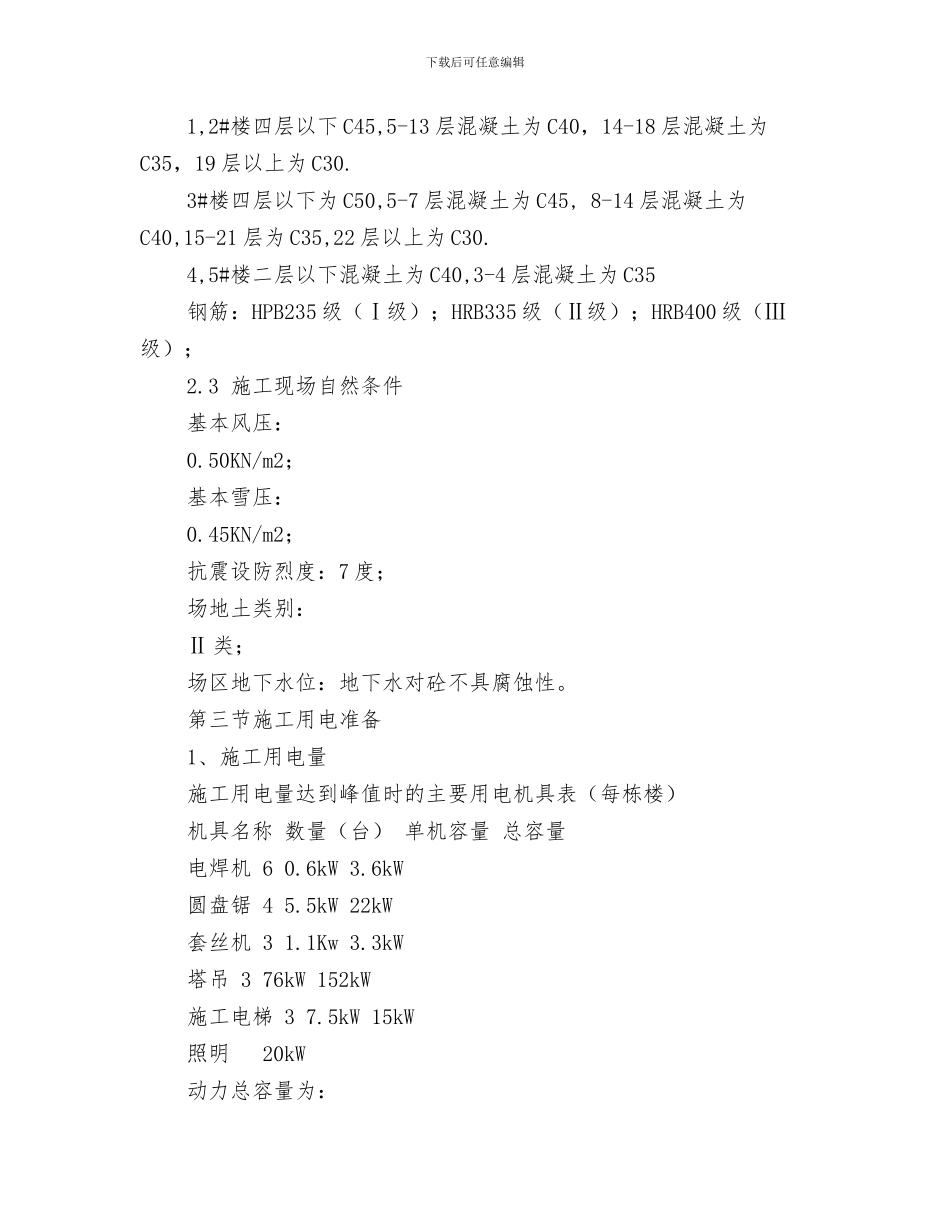 下载后可任意编辑

1,2#楼四层以下C45,5-13层混凝土为C40，14-18层混凝土为C35，19层以上为C30.

3#楼四层以下为C50,5-7层混凝土为C45，8-14层混凝土为C40,15-21层为C35,22层以上为C30.

4,5#楼二层以下混凝土为C40,3-4层混凝土为C35

钢筋：HPB235级（Ⅰ级）；HRB335级（Ⅱ级）；HRB400级（Ⅲ级）；

2.3 施工现场自然条件

基本风压：

0.50KN/m2;

基本雪压：

0.45KN/m2;

抗震设防烈度：7度；

场地土类别：

Ⅱ类；

场区地下水位：地下水对砼不具腐蚀性。

第三节施工用电准备

1、施工用电量

施工用电量达到峰值时的主要用电机具表（每栋楼）

机具名称 数量（台） 单机容量 总容量

电焊机 6 0.6kW 3.6kW

圆盘锯 4 5.5kW 22kW

套丝机 3 1.1Kw 3.3kW

塔吊 3 76kW 152kW

施工电梯 3 7.5kW 15kW

照明 20kW

动力总容量为：